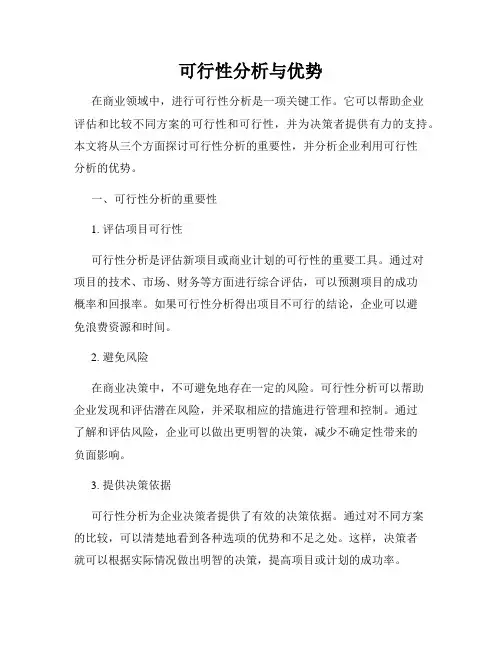 可行性分析与优势

在商业领域中，进行可行性分析是一项关键工作。它可以帮助企业评估和比较不同方案的可行性和可行性，并为决策者提供有力的支持。本文将从三个方面探讨可行性分析的重要性，并分析企业利用可行性分析的优势。

一、可行性分析的重要性

1. 评估项目可行性

可行性分析是评估新项目或商业计划的可行性的重要工具。通过对项目的技术、市场、财务等方面进行综合评估，可以预测项目的成功概率和回报率。如果可行性分析得出项目不可行的结论，企业可以避免浪费资源和时间。

2. 避免风险

在商业决策中，不可避免地存在一定的风险。可行性分析可以帮助企业发现和评估潜在风险，并采取相应的措施进行管理和控制。通过了解和评估风险，企业可以做出更明智的决策，减少不确定性带来的负面影响。

3. 提供决策依据

可行性分析为企业决策者提供了有效的决策依据。通过对不同方案的比较，可以清楚地看到各种选项的优势和不足之处。这样，决策者就可以根据实际情况做出明智的决策，提高项目或计划的成功率。